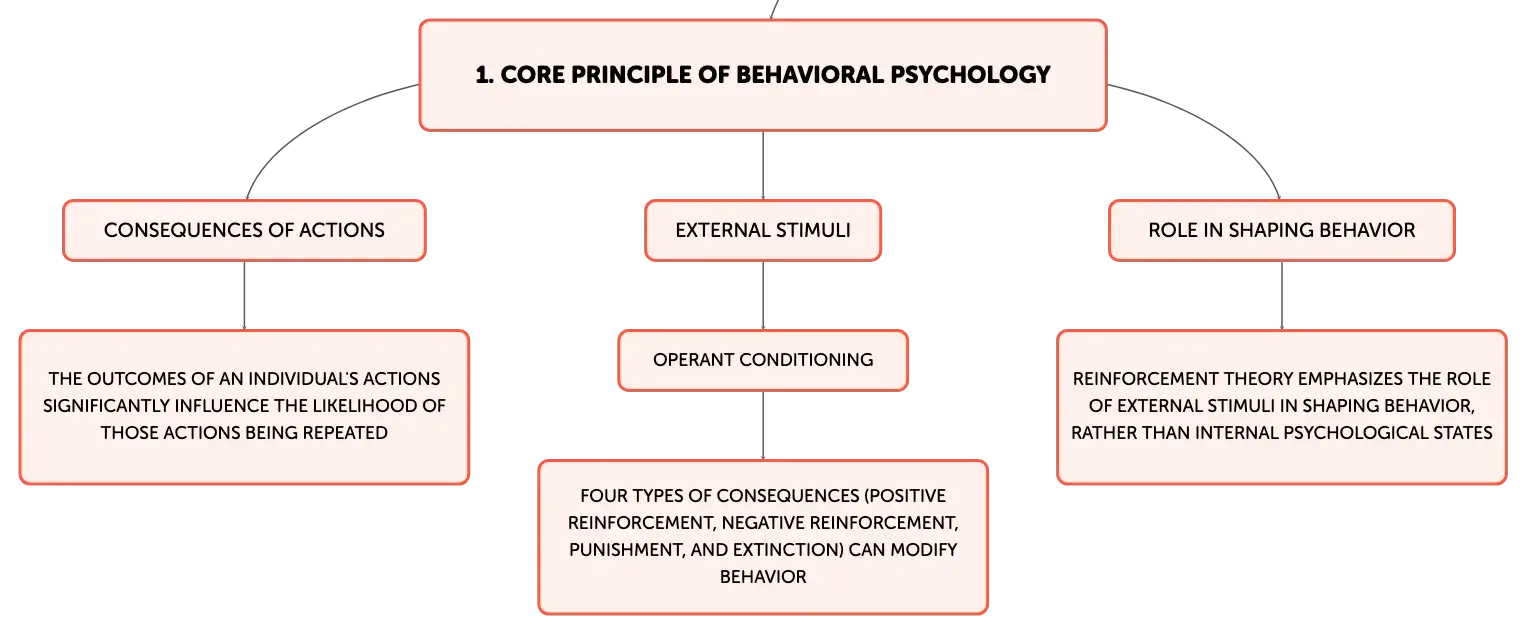 1. CORE PRINCIPLE OF BEHAVIORAL PSYCHOLOGY

CONSEQUENCES OF ACTIONS

THE OUTCOMES OF AN INDIVIDUAL'S ACTIONS SIGNIFICANTLY INFLUENCE THE LIKELIHOOD OF THOSE ACTIONS BEING REPEATED

EXTERNAL STIMULI

OPERANT CONDITIONING

FOUR TYPES OF CONSEQUENCES (POSITIVE REINFORCEMENT, NEGATIVE REINFORCEMENT, PUNISHMENT, AND EXTINCTION) CAN MODIFY BEHAVIOR

ROLE IN SHAPING BEHAVIOR

REINFORCEMENT THEORY EMPHASIZES THE ROLE OF EXTERNAL STIMULI IN SHAPING BEHAVIOR, RATHER THAN INTERNAL PSYCHOLOGICAL STATES